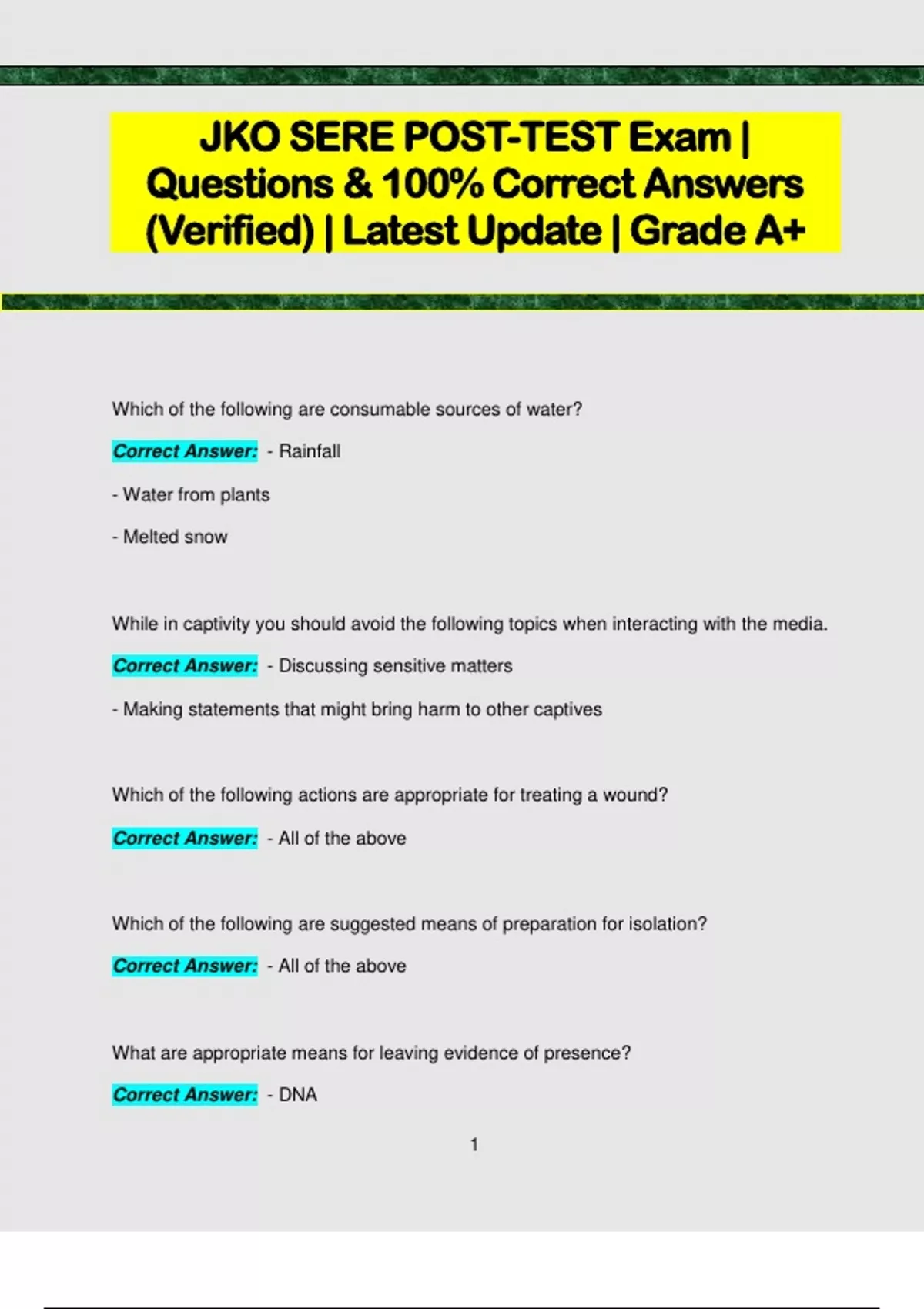 JKO SERE POST-TEST Exam | Questions & 100% Correct Answers (Verified) | Latest Update | Grade A+

Which of the following are consumable sources of water?

Correct Answer: - Rainfall

- Water from plants

- Melted snow

While in captivity you should avoid the following topics when interacting with the media.

Correct Answer: - Discussing sensitive matters

- Making statements that might bring harm to other captives

Which of the following actions are appropriate for treating a wound?

Correct Answer: - All of the above

Which of the following are suggested means of preparation for isolation?

Correct Answer: - All of the above

What are appropriate means for leaving evidence of presence?

Correct Answer: - DNA

1